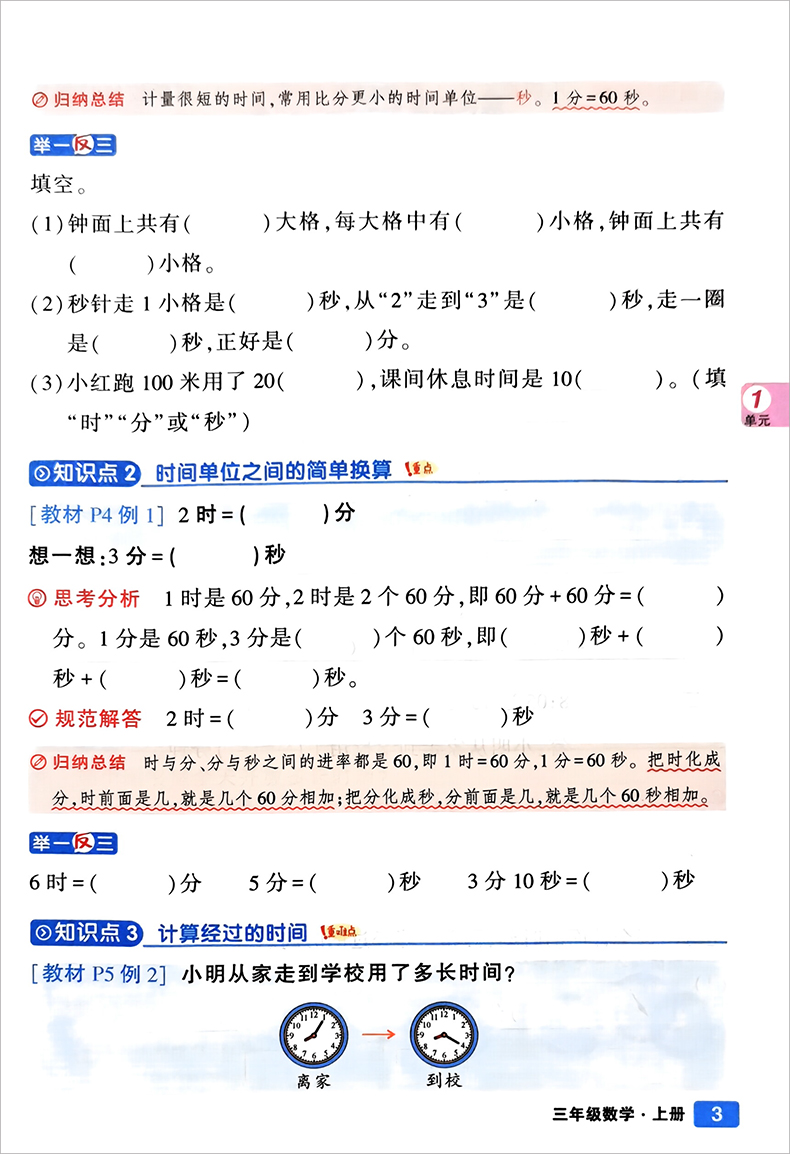 归纳总结 计量很短的时间,常用比分更小的时间单位——秒。1分=60秒。

举一反三

填空。

(1)钟面上共有(　　)大格,每大格中有(　　)小格,钟面上共有(　　)小格。

(2)秒针走1小格是(　　)秒,从“2”走到“3”是(　　)秒,走一圈是(　　)秒,正好是(　　)分。

(3)小红跑100米用了20(　　),课间休息时间是10(　　)。(填“时”“分”或“秒”)

1 单元

知识点2 时间单位之间的简单换算 重点

[教材P4例1] 2时=(　　)分

想一想:3分=(　　)秒

思考分析 1时是60分,2时是2个60分,即60分+60分=(　　)分。1分是60秒,3分是(　　)个60秒,即(　　)秒+(　　)秒+(　　)秒=(　　)秒。

规范解答 2时=(　　)分 3分=(　　)秒

归纳总结 时与分、分与秒之间的进率都是60,即1时=60分,1分=60秒。把时化成分,时前面是几,就是几个60分相加;把分化成秒,分前面是几,就是几个60秒相加。

举一反三

6时=(　　)分 5分=(　　)秒 3分10秒=(　　)秒

知识点3 计算经过的时间 重难点

[教材P5例2] 小明从家走到学校用了多长时间?

离家 到校

三年级数学·上册 3